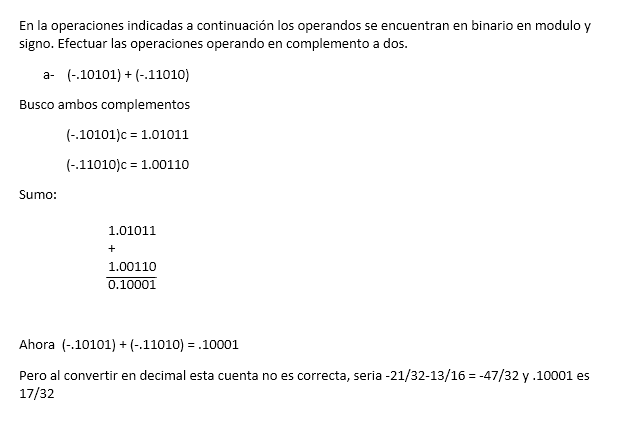 En la operaciones indicadas a continuación los operandos se encuentran en binario en modulo y signo. Efectuar las operaciones operando en complemento a dos.

a- (-.10101) + (-.11010)

Busco ambos complementos

(-.10101)c = 1.01011

(-.11010)c = 1.00110

Sumo:

1.01011
+
1.00110
0.10001

Ahora (-.10101) + (-.11010) = .10001

Pero al convertir en decimal esta cuenta no es correcta, seria -21/32-13/16 = -47/32 y .10001 es 17/32